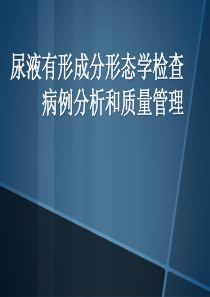 尿液有形成分形态学检查
病例分析和质量管理